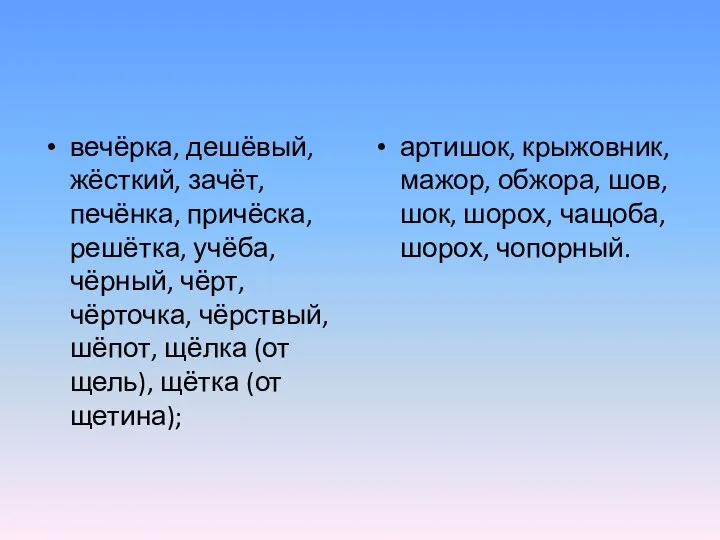 • вечёрка, дешёвый, жёсткий, зачёт, печёнка, причёска, решётка, учёба, чёрный, чёрт, чёрточка, чёрствый, шёпот, щёлка (от щель), щётка (от щетина);

• артишок, крыжовник, мажор, обжора, шов, шок, шорох, чащоба, шорох, чопорный.